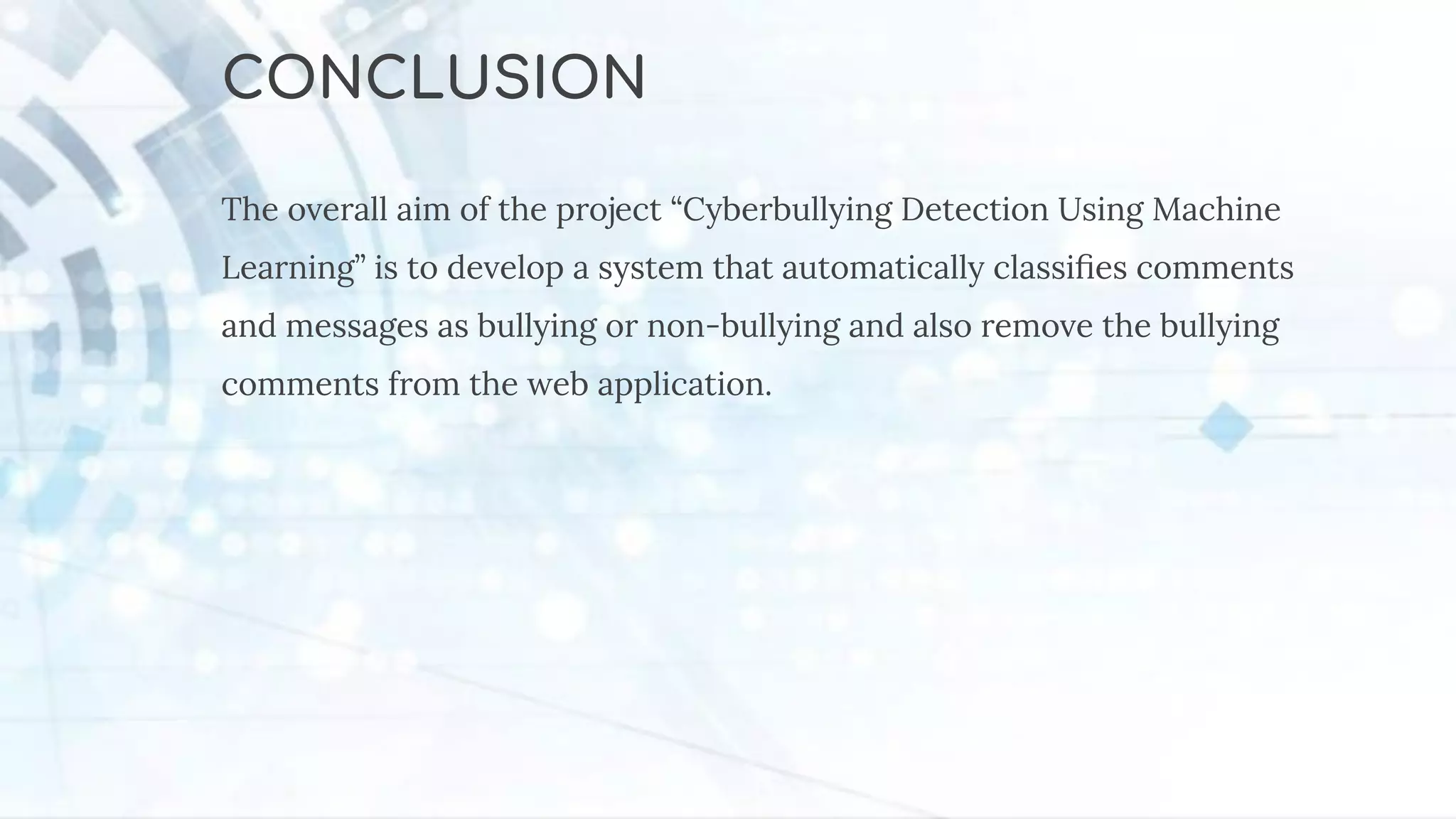 CONCLUSION

The overall aim of the project “Cyberbullying Detection Using Machine Learning” is to develop a system that automatically classifies comments and messages as bullying or non-bullying and also remove the bullying comments from the web application.